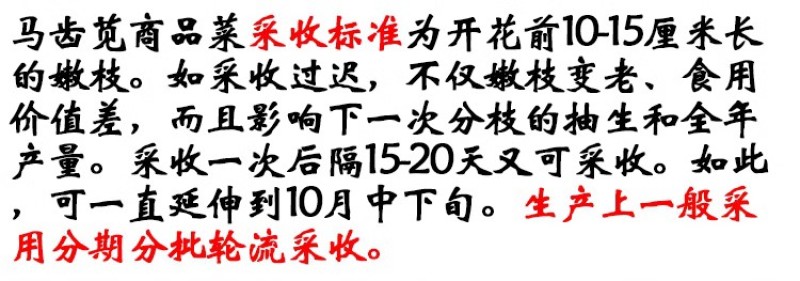 马齿苋商品菜采收标准为开花前10-15厘米长的嫩枝。如采收过迟，不仅嫩枝变老、食用价值差，而且影响下一次分枝的抽生和全年产量。采收一次后隔15-20天又可采收。如此，可一直延伸到10月中下旬。生产上一般采用分期分批轮流采收。